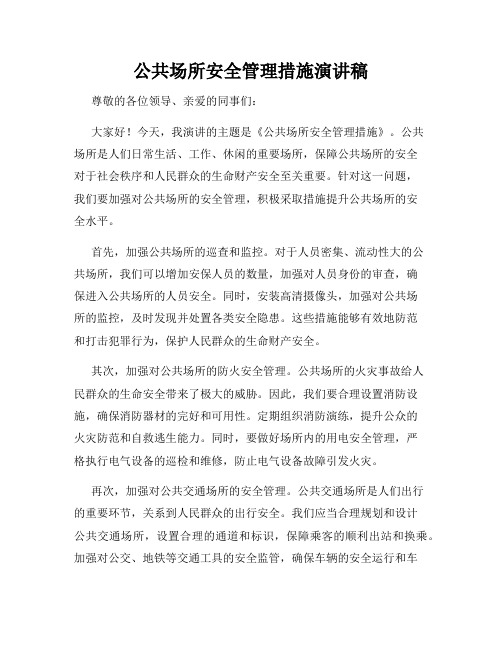 公共场所安全管理措施演讲稿

尊敬的各位领导、亲爱的同事们：

大家好！今天，我演讲的主题是《公共场所安全管理措施》。公共场所是人们日常生活、工作、休闲的重要场所，保障公共场所的安全对于社会秩序和人民群众的生命财产安全至关重要。针对这一问题，我们要加强对公共场所的安全管理，积极采取措施提升公共场所的安全水平。

首先，加强公共场所的巡查和监控。对于人员密集、流动性大的公共场所，我们可以增加安保人员的数量，加强对人员身份的审查，确保进入公共场所的人员安全。同时，安装高清摄像头，加强对公共场所的监控，及时发现并处置各类安全隐患。这些措施能够有效地防范和打击犯罪行为，保护人民群众的生命财产安全。

其次，加强对公共场所的防火安全管理。公共场所的火灾事故给人民群众的生命安全带来了极大的威胁。因此，我们要合理设置消防设施，确保消防器材的完好和可用性。定期组织消防演练，提升公众的火灾防范和自救逃生能力。同时，要做好场所内的用电安全管理，严格执行电气设备的巡检和维修，防止电气设备故障引发火灾。

再次，加强对公共交通场所的安全管理。公共交通场所是人们出行的重要环节，关系到人民群众的出行安全。我们应当合理规划和设计公共交通场所，设置合理的通道和标识，保障乘客的顺利出站和换乘。加强对公交、地铁等交通工具的安全监管，确保车辆的安全运行和车